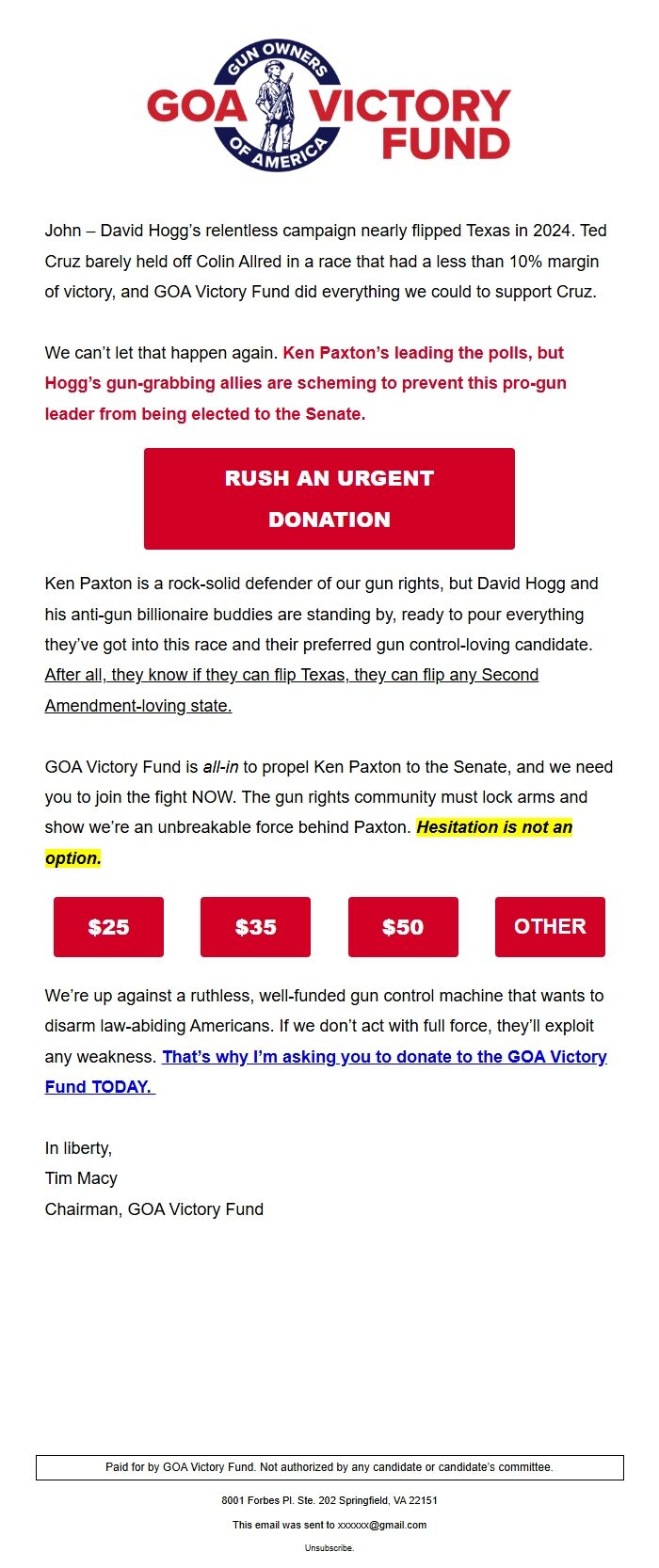 GUN OWNERS OF AMERICA
GOA VICTORY FUND

John – David Hogg's relentless campaign nearly flipped Texas in 2024. Ted Cruz barely held off Colin Allred in a race that had a less than 10% margin of victory, and GOA Victory Fund did everything we could to support Cruz.

We can't let that happen again. Ken Paxton's leading the polls, but Hogg's gun-grabbing allies are scheming to prevent this pro-gun leader from being elected to the Senate.

RUSH AN URGENT DONATION

Ken Paxton is a rock-solid defender of our gun rights, but David Hogg and his anti-gun billionaire buddies are standing by, ready to pour everything they've got into this race and their preferred gun control-loving candidate. After all, they know if they can flip Texas, they can flip any Second Amendment-loving state.

GOA Victory Fund is all-in to propel Ken Paxton to the Senate, and we need you to join the fight NOW. The gun rights community must lock arms and show we're an unbreakable force behind Paxton. Hesitation is not an option.

$25 $35 $50 OTHER

We're up against a ruthless, well-funded gun control machine that wants to disarm law-abiding Americans. If we don't act with full force, they'll exploit any weakness. That's why I'm asking you to donate to the GOA Victory Fund TODAY.

In liberty,
Tim Macy
Chairman, GOA Victory Fund

Paid for by GOA Victory Fund. Not authorized by any candidate or candidate's committee.

8001 Forbes Pl. Ste. 202 Springfield, VA 22151

This email was sent to xxxxxx@gmail.com

Unsubscribe.